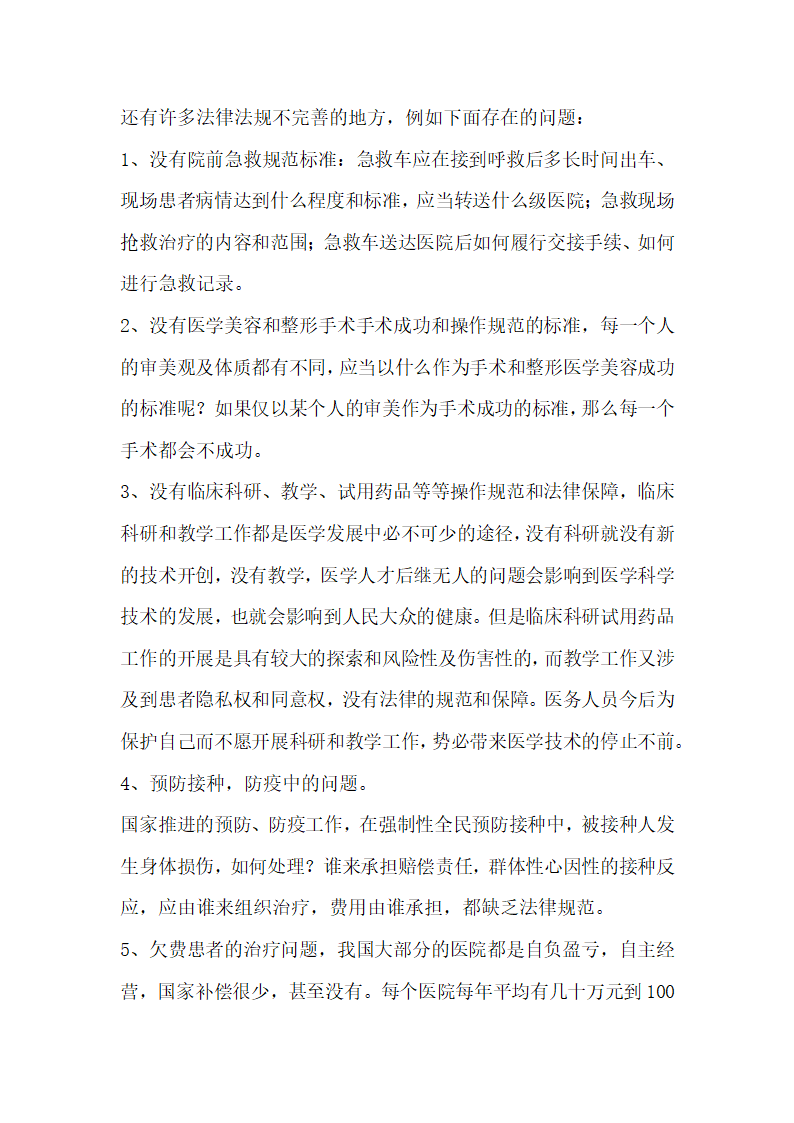 还有许多法律法规不完善的地方，例如下面存在的问题：

1、没有院前急救规范标准：急救车应在接到呼救后多长时间出车、现场患者病情达到什么程度和标准，应当转送什么级医院；急救现场抢救治疗的内容和范围；急救车送达医院后如何履行交接手续、如何进行急救记录。

2、没有医学美容和整形手术手术成功和操作规范的标准，每一个人的审美观及体质都有不同，应当以什么作为手术和整形医学美容成功的标准呢？如果仅以某个人的审美作为手术成功的标准，那么每一个手术都会不成功。

3、没有临床科研、教学、试用药品等等操作规范和法律保障，临床科研和教学工作都是医学发展中必不可少的途径，没有科研就没有新的技术开创，没有教学，医学人才后继无人的问题会影响到医学科学技术的发展，也就会影响到人民大众的健康。但是临床科研试用药品工作的开展是具有较大的探索和风险性及伤害性的，而教学工作又涉及到患者隐私权和同意权，没有法律的规范和保障。医务人员今后为保护自己而不愿开展科研和教学工作，势必带来医学技术的停止不前。

4、预防接种，防疫中的问题。

国家推进的预防、防疫工作，在强制性全民预防接种中，被接种人发生身体损伤，如何处理？谁来承担赔偿责任，群体性心因性的接种反应，应由谁来组织治疗，费用由谁承担，都缺乏法律规范。

5、欠费患者的治疗问题，我国大部分的医院都是自负盈亏，自主经营，国家补偿很少，甚至没有。每个医院每年平均有几十万元到100